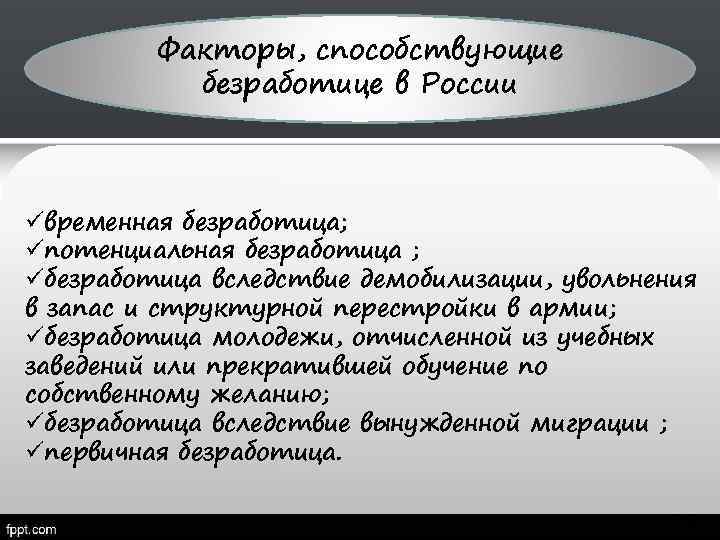 Факторы, способствующие безработице в России

✓временная безработица;
✓потенциальная безработица ;
✓безработица вследствие демобилизации, увольнения в запас и структурной перестройки в армии;
✓безработица молодежи, отчисленной из учебных заведений или прекратившей обучение по собственному желанию;
✓безработица вследствие вынужденной миграции ;
✓первичная безработица.

fppt.com